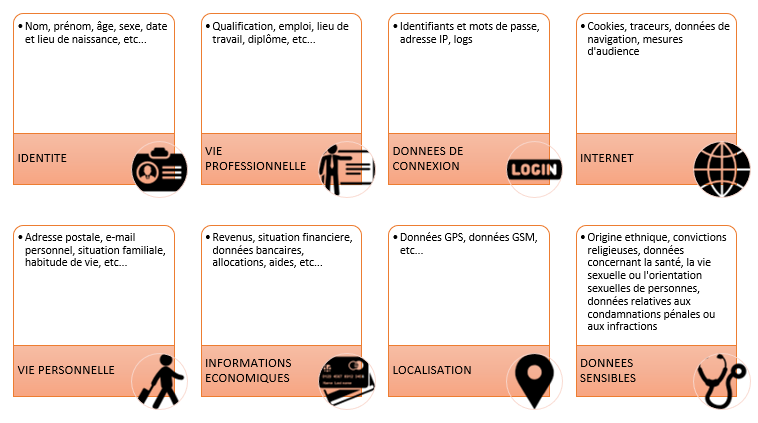 • Nom, prénom, âge, sexe, date et lieu de naissance, etc...

IDENTITE

• Qualification, emploi, lieu de travail, diplôme, etc...

VIE PROFESSIONNELLE

• Identifiants et mots de passe, adresse IP, logs

DONNEES DE CONNEXION

LOGIN

• Cookies, traceurs, données de navigation, mesures d'audience

INTERNET

• Adresse postale, e-mail personnel, situation familiale, habitude de vie, etc...

VIE PERSONNELLE

• Revenus, situation financiere, données bancaires, allocations, aides, etc...

INFORMATIONS ECONOMIQUES

• Données GPS, données GSM, etc...

LOCALISATION

• Origine ethnique, convictions religieuses, données concernant la santé, la vie sexuelle ou l'orientation sexuelles de personnes, données relatives aux condamnations pénales ou aux infractions

DONNEES SENSIBLES